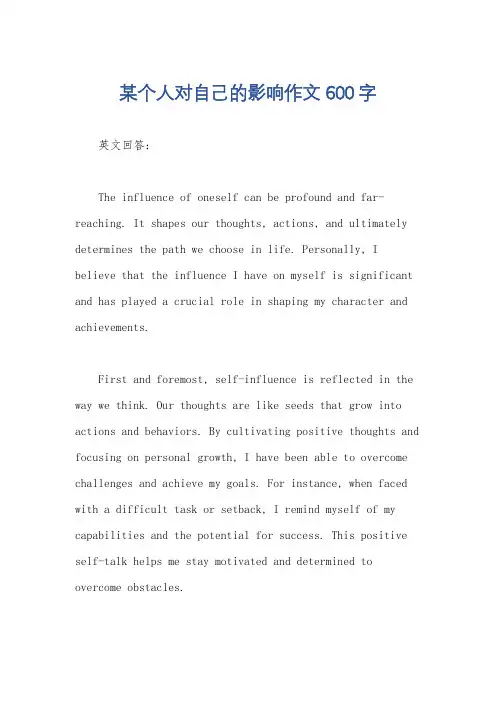 某个人对自己的影响作文600字

英文回答:

The influence of oneself can be profound and far-reaching. It shapes our thoughts, actions, and ultimately determines the path we choose in life. Personally, I believe that the influence I have on myself is significant and has played a crucial role in shaping my character and achievements.

First and foremost, self-influence is reflected in the way we think. Our thoughts are like seeds that grow into actions and behaviors. By cultivating positive thoughts and focusing on personal growth, I have been able to overcome challenges and achieve my goals. For instance, when faced with a difficult task or setback, I remind myself of my capabilities and the potential for success. This positive self-talk helps me stay motivated and determined to overcome obstacles.